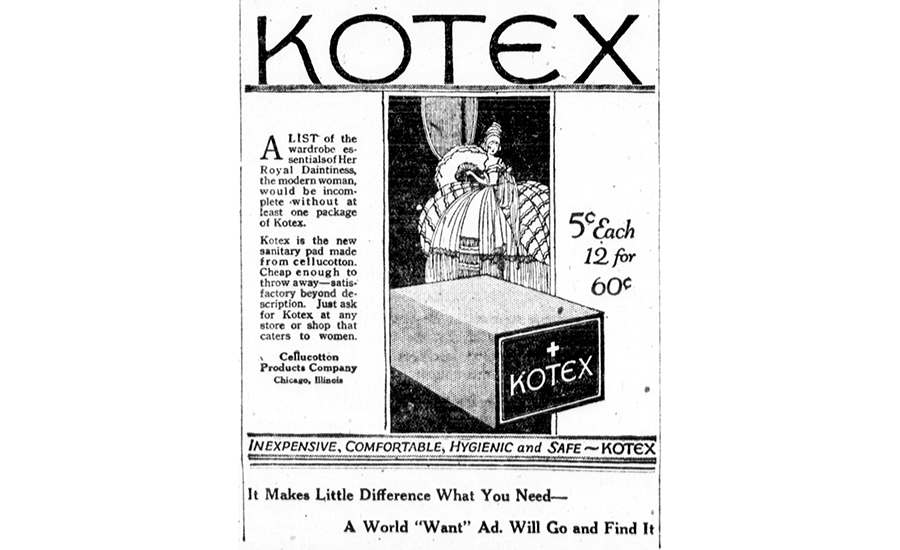 KOTEX

A LIST of the wardrobe essentials of Her Royal Daintiness, the modern woman, would be incomplete without at least one package of Kotex.

Kotex is the new sanitary pad made from cellucotton. Cheap enough to throw away—satisfactory beyond description. Just ask for Kotex at any store or shop that caters to women.

Cellucotton Products Company
Chicago, Illinois

5¢ Each
12 for
60¢

KOTEX

INEXPENSIVE, COMFORTABLE, HYGIENIC and SAFE ~ KOTEX

It Makes Little Difference What You Need—
A World "Want" Ad. Will Go and Find It